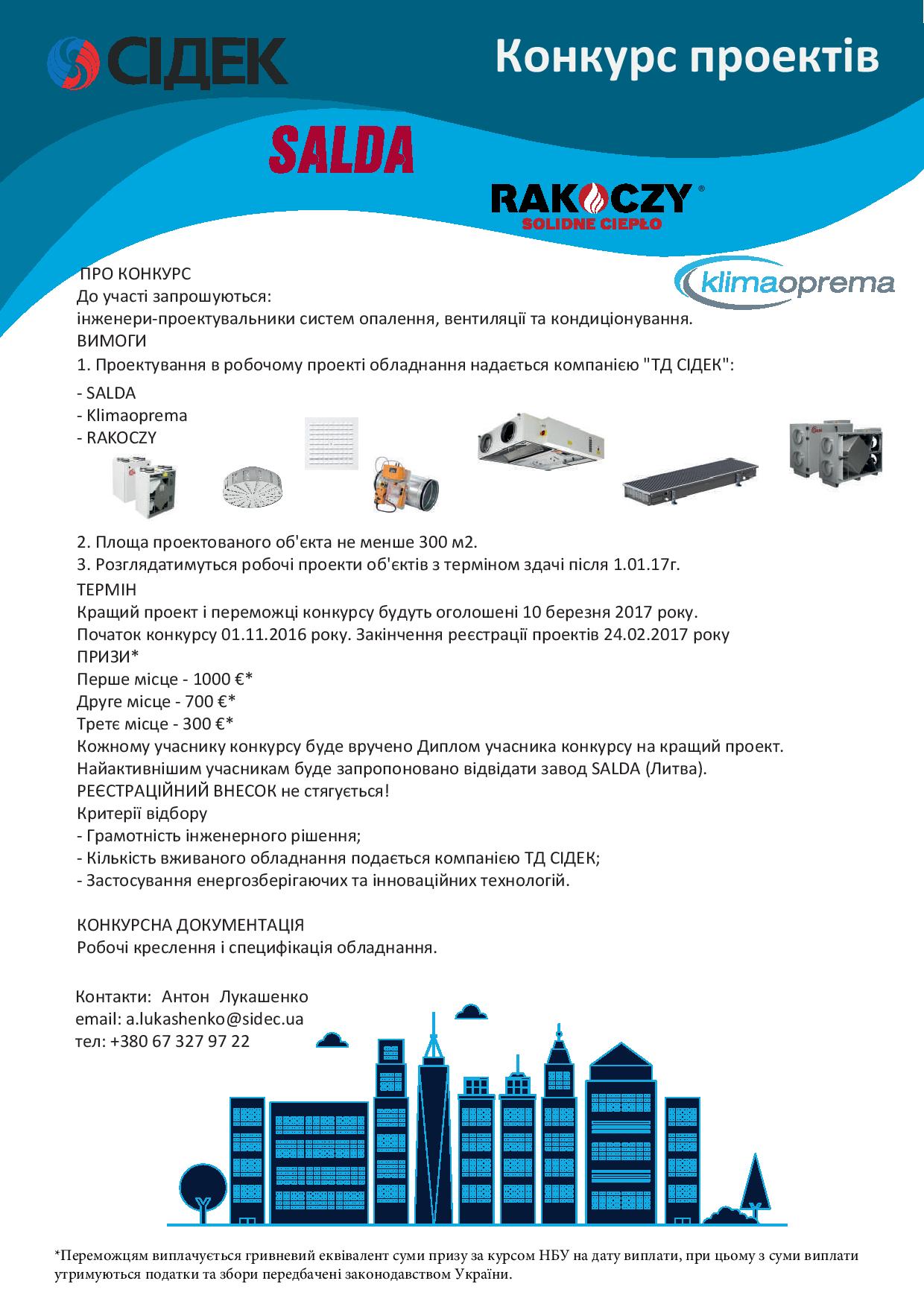 СІДЕК

Конкурс проектів

SALDA

RAKOCZY®
SOLIDNE CIEPŁO

klimaoprema

ПРО КОНКУРС
До участі запрошуються:
інженери-проектувальники систем опалення, вентиляції та кондиціонування.
ВИМОГИ
1. Проектування в робочому проекті обладнання надається компанією "ТД СІДЕК":
- SALDA
- Klimaoprema
- RAKOCZY

2. Площа проектованого об'єкта не менше 300 м2.
3. Розглядатимуться робочі проекти об'єктів з терміном здачі після 1.01.17г.
ТЕРМІН
Кращий проект і переможці конкурсу будуть оголошені 10 березня 2017 року.
Початок конкурсу 01.11.2016 року. Закінчення реєстрації проектів 24.02.2017 року
ПРИЗИ*
Перше місце - 1000 €*
Друге місце - 700 €*
Третє місце - 300 €*
Кожному учаснику конкурсу буде вручено Диплом учасника конкурсу на кращий проект.
Найактивнішим учасникам буде запропоновано відвідати завод SALDA (Литва).
РЕЄСТРАЦІЙНИЙ ВНЕСОК не стягується!
Критерії відбору
- Грамотність інженерного рішення;
- Кількість вживаного обладнання подається компанією ТД СІДЕК;
- Застосування енергозберігаючих та інноваційних технологій.

КОНКУРСНА ДОКУМЕНТАЦІЯ
Робочі креслення і специфікація обладнання.

Контакти: Антон Лукашенко
email: a.lukashenko@sidec.ua
тел: +380 67 327 97 22

*Переможцям виплачується гривневий еквівалент суми призу за курсом НБУ на дату виплати, при цьому з суми виплати утримуються податки та збори передбачені законодавством України.